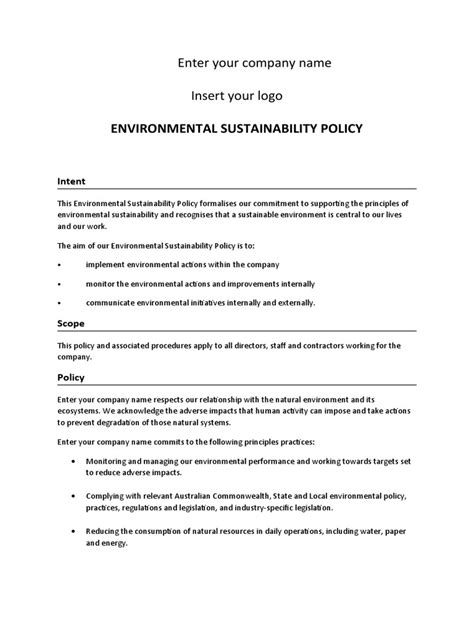 Enter your company name

Insert your logo

ENVIRONMENTAL SUSTAINABILITY POLICY

Intent

This Environmental Sustainability Policy formalises our commitment to supporting the principles of environmental sustainability and recognises that a sustainable environment is central to our lives and our work.

The aim of our Environmental Sustainability Policy is to:

• implement environmental actions within the company

• monitor the environmental actions and improvements internally

• communicate environmental initiatives internally and externally.

Scope

This policy and associated procedures apply to all directors, staff and contractors working for the company.

Policy

Enter your company name respects our relationship with the natural environment and its ecosystems. We acknowledge the adverse impacts that human activity can impose and take actions to prevent degradation of those natural systems.

Enter your company name commits to the following principles practices:

• Monitoring and managing our environmental performance and working towards targets set to reduce adverse impacts.

• Complying with relevant Australian Commonwealth, State and Local environmental policy, practices, regulations and legislation, and industry-specific legislation.

• Reducing the consumption of natural resources in daily operations, including water, paper and energy.